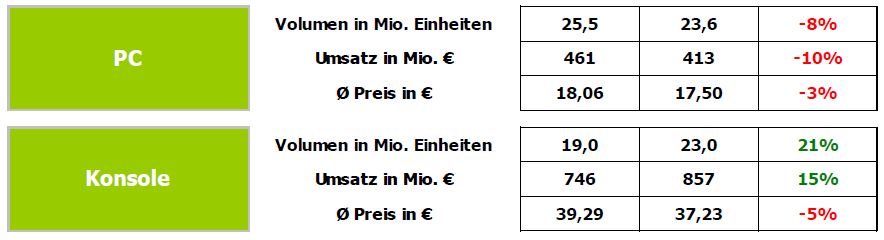 | | | | | |
|---|---|---|---|---|
| PC | Volumen in Mio. Einheiten | 25,5 | 23,6 | -8% |
| | Umsatz in Mio. € | 461 | 413 | -10% |
| | Ø Preis in € | 18,06 | 17,50 | -3% |
| Konsole | Volumen in Mio. Einheiten | 19,0 | 23,0 | 21% |
| | Umsatz in Mio. € | 746 | 857 | 15% |
| | Ø Preis in € | 39,29 | 37,23 | -5% |